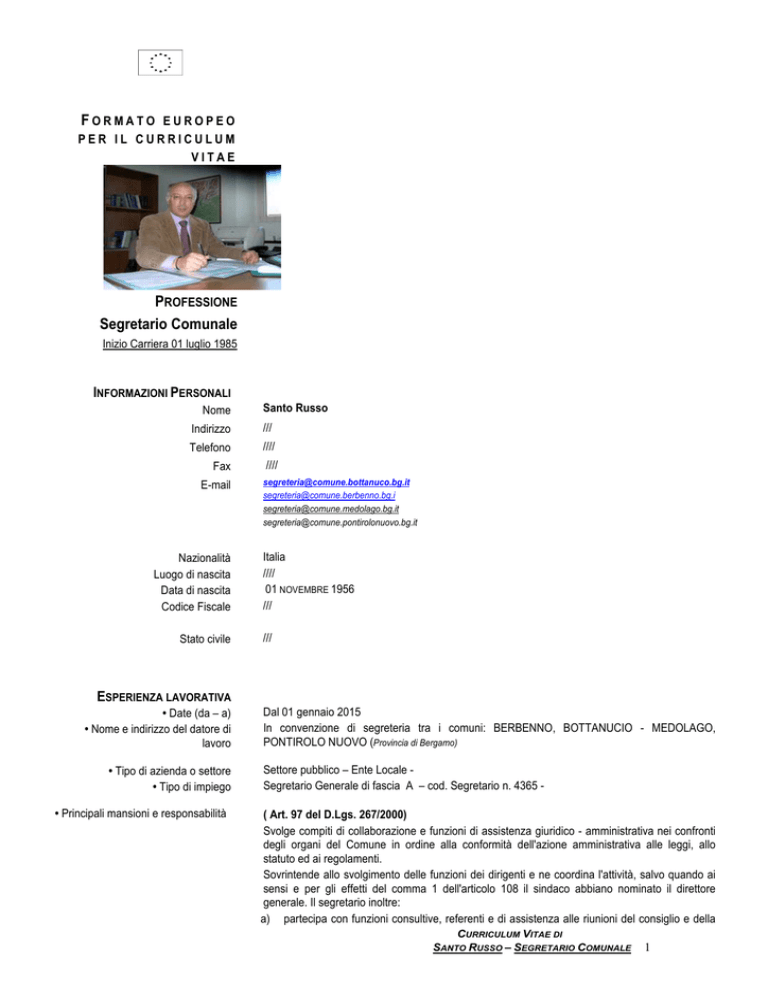 FORMATO EUROPEO PER IL CURRICULUM VITAE

PROFESSIONE
Segretario Comunale
Inizio Carriera 01 luglio 1985

INFORMAZIONI PERSONALI

Nome Santo Russo
Indirizzo ///
Telefono ////
Fax ////
E-mail segreteria@comune.bottanuco.bg.it
segreteria@comune.berbenno.bg.i
segreteria@comune.medolago.bg.it
segreteria@comune.pontirolonuovo.bg.it

Nazionalità Italia
Luogo di nascita ////
Data di nascita 01 NOVEMBRE 1956
Codice Fiscale ///

Stato civile ///

ESPERIENZA LAVORATIVA

• Date (da – a) Dal 01 gennaio 2015
• Nome e indirizzo del datore di lavoro In convenzione di segreteria tra i comuni: BERBENNO, BOTTANUCIO - MEDOLAGO, PONTIROLO NUOVO (Provincia di Bergamo)

• Tipo di azienda o settore Settore pubblico – Ente Locale -
• Tipo di impiego Segretario Generale di fascia A – cod. Segretario n. 4365 -

• Principali mansioni e responsabilità ( Art. 97 del D.Lgs. 267/2000)
Svolge compiti di collaborazione e funzioni di assistenza giuridico - amministrativa nei confronti degli organi del Comune in ordine alla conformità dell'azione amministrativa alle leggi, allo statuto ed ai regolamenti.
Sovrintende allo svolgimento delle funzioni dei dirigenti e ne coordina l'attività, salvo quando ai sensi e per gli effetti del comma 1 dell'articolo 108 il sindaco abbiano nominato il direttore generale. Il segretario inoltre:
a) partecipa con funzioni consultive, referenti e di assistenza alle riunioni del consiglio e della

CURRICULUM VITAE DI
SANTO RUSSO – SEGRETARIO COMUNALE 1